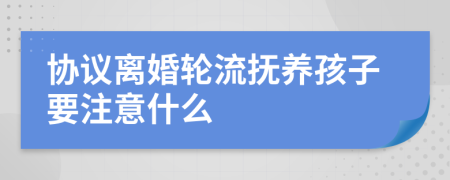 协议离婚轮流抚养孩子要注意什么